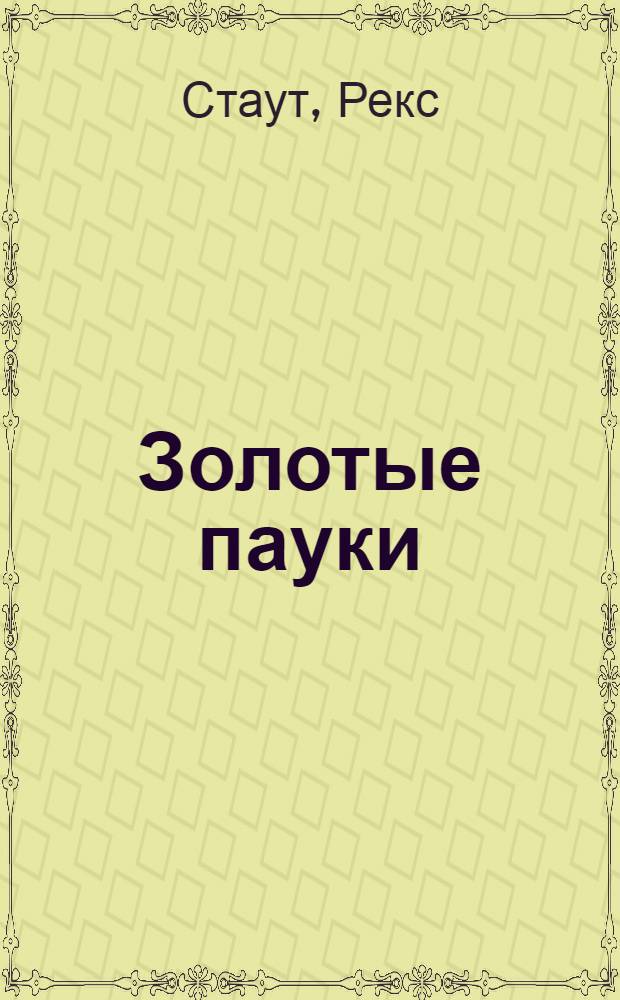 Стаут, Рекс

Золотые пауки